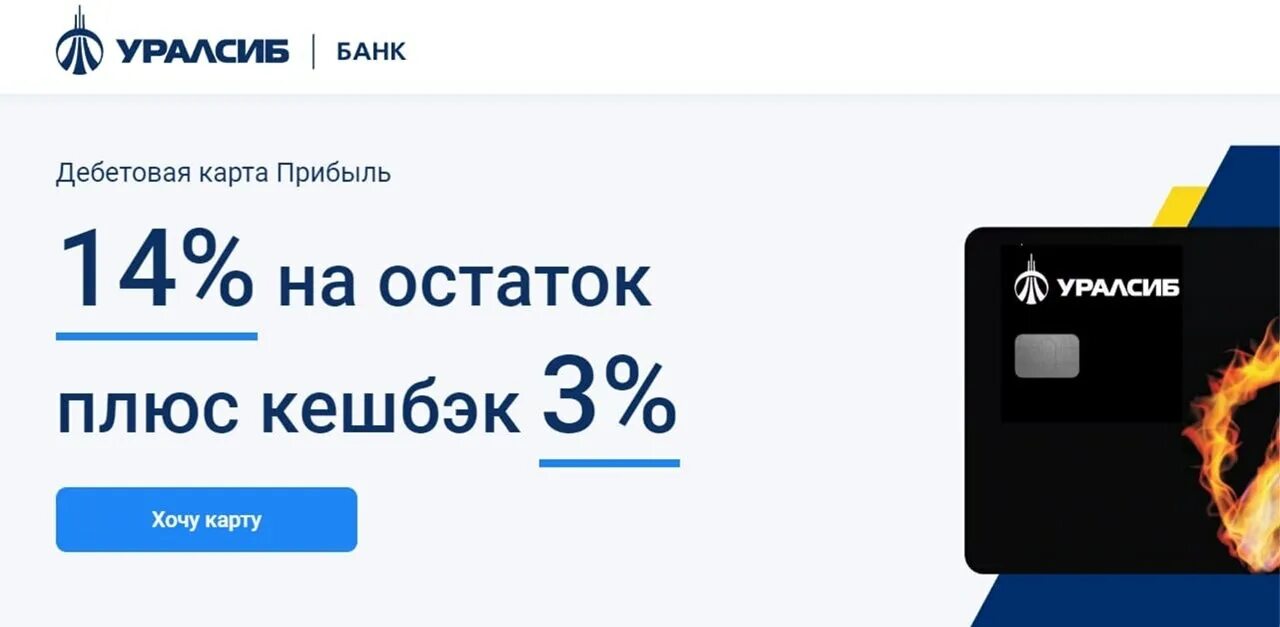 УРАЛСИБ | БАНК

Дебетовая карта Прибыль

14% на остаток плюс кешбэк 3%

Хочу карту

УРАЛСИБ